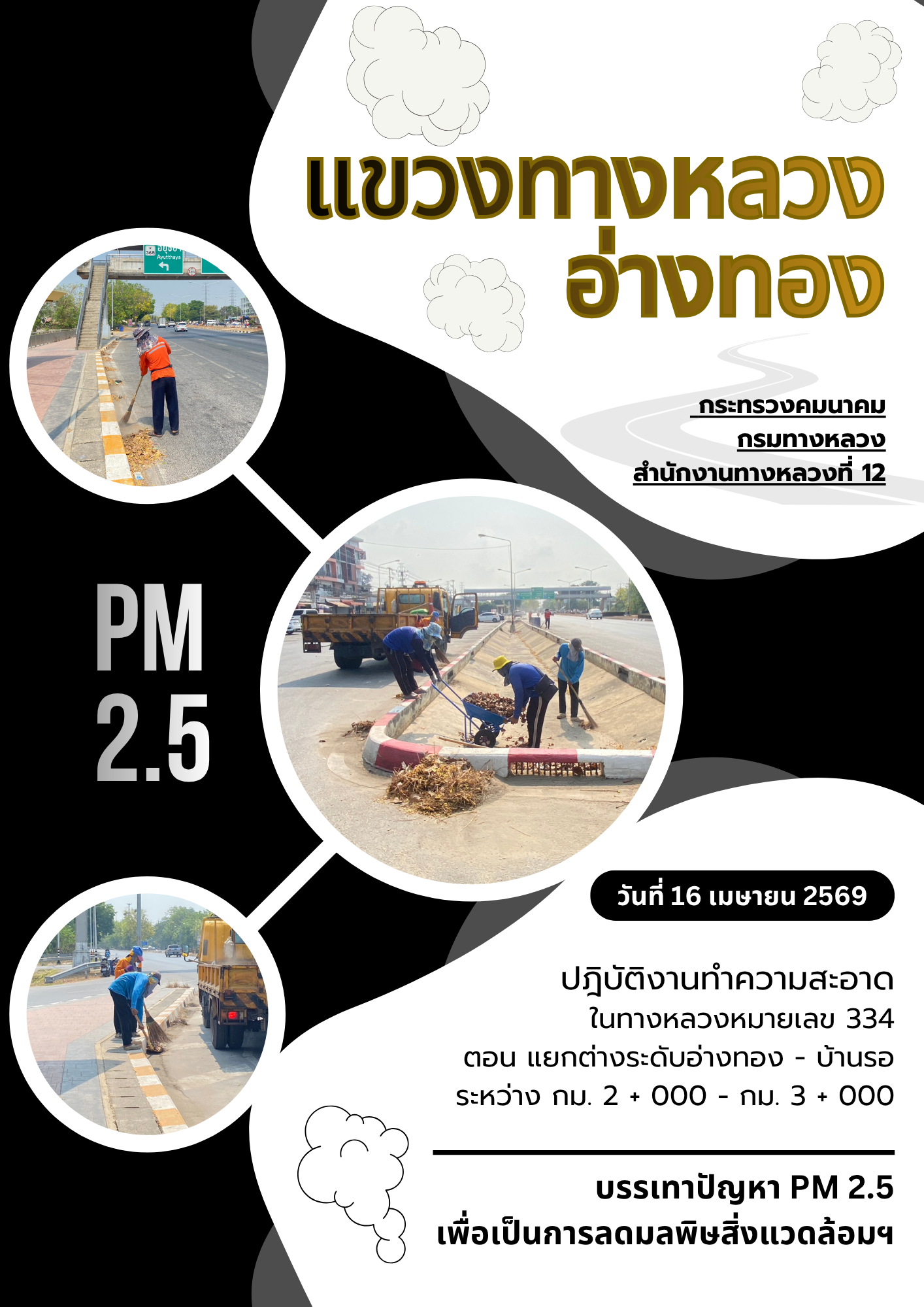 แขวงทางหลวง
อ่างทอง

กระทรวงคมนาคม
กรมทางหลวง
สำนักงานทางหลวงที่ 12

368
อยุธยา
Ayutthaya

PM
2.5

วันที่ 16 เมษายน 2569

ปฏิบัติงานทำความสะอาด
ในทางหลวงหมายเลข 334
ตอน แยกต่างระดับอ่างทอง - บ้านรอ
ระหว่าง กม. 2 + 000 - กม. 3 + 000

บรรเทาปัญหา PM 2.5
เพื่อเป็นการลดมลพิษสิ่งแวดล้อมฯ